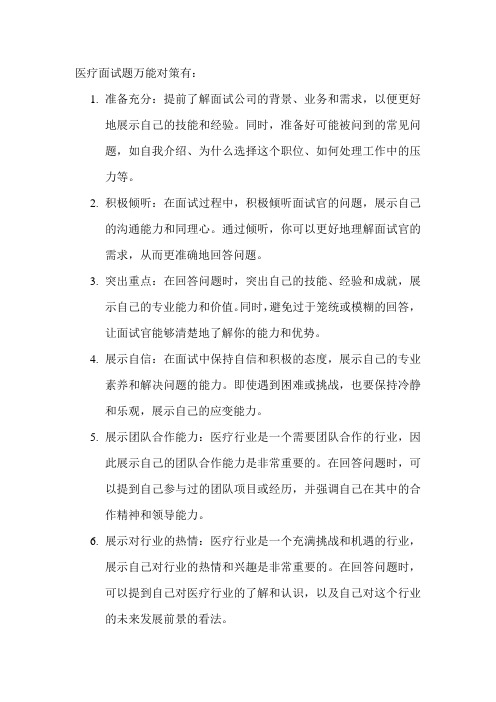 医疗面试题万能对策有：

1. 准备充分：提前了解面试公司的背景、业务和需求，以便更好地展示自己的技能和经验。同时，准备好可能被问到的常见问题，如自我介绍、为什么选择这个职位、如何处理工作中的压力等。

2. 积极倾听：在面试过程中，积极倾听面试官的问题，展示自己的沟通能力和同理心。通过倾听，你可以更好地理解面试官的需求，从而更准确地回答问题。

3. 突出重点：在回答问题时，突出自己的技能、经验和成就，展示自己的专业能力和价值。同时，避免过于笼统或模糊的回答，让面试官能够清楚地了解你的能力和优势。

4. 展示自信：在面试中保持自信和积极的态度，展示自己的专业素养和解决问题的能力。即使遇到困难或挑战，也要保持冷静和乐观，展示自己的应变能力。

5. 展示团队合作能力：医疗行业是一个需要团队合作的行业，因此展示自己的团队合作能力是非常重要的。在回答问题时，可以提到自己参与过的团队项目或经历，并强调自己在其中的合作精神和领导能力。

6. 展示对行业的热情：医疗行业是一个充满挑战和机遇的行业，展示自己对行业的热情和兴趣是非常重要的。在回答问题时，可以提到自己对医疗行业的了解和认识，以及自己对这个行业的未来发展前景的看法。